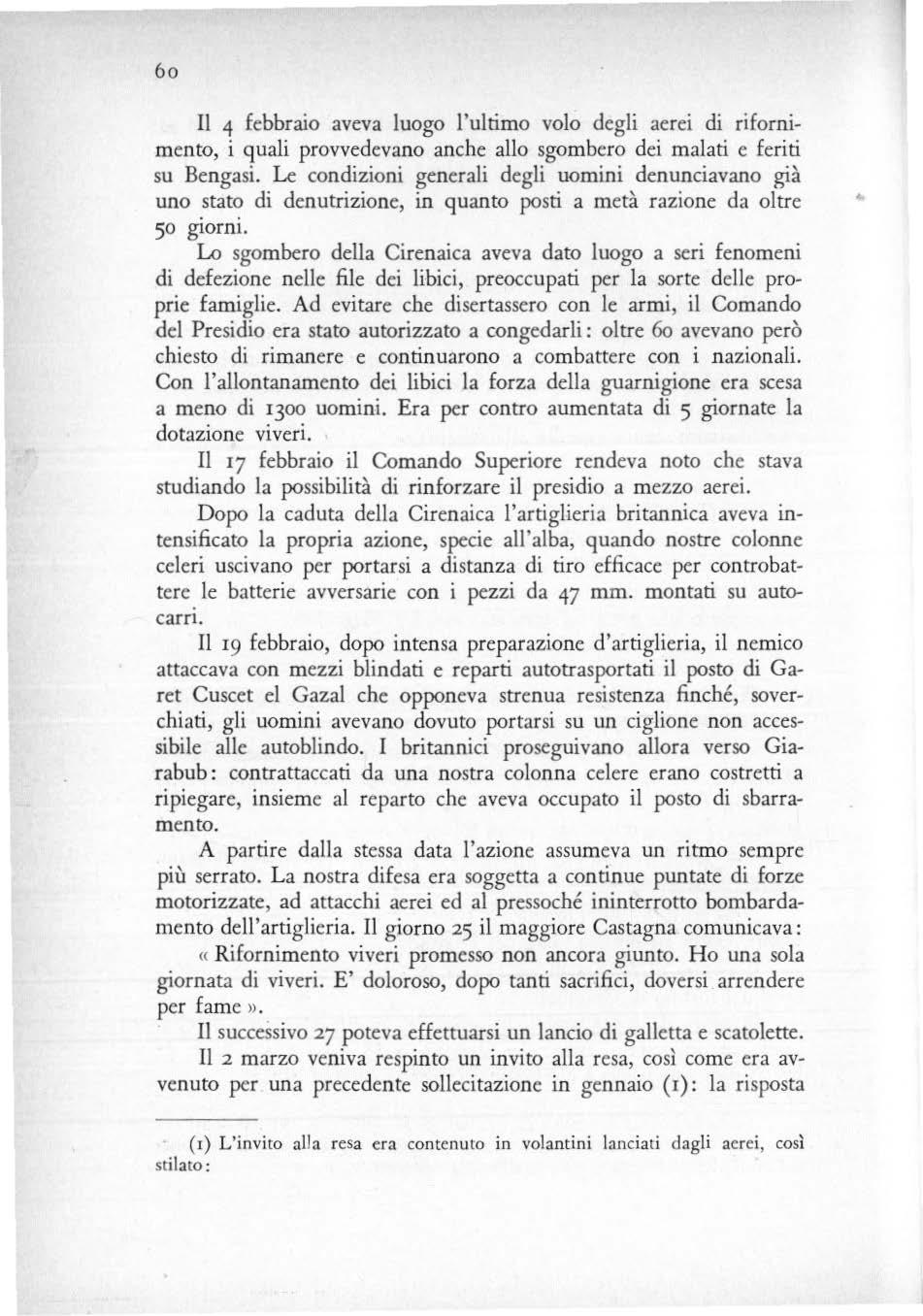 60

Il 4 febbraio aveva luogo l'ultimo volo degli aerei di rifornimento, i quali provvedevano anche allo sgombero dei malati e feriti su Bengasi. Le condizioni generali degli uomini denunciavano già uno stato di denutrizione, in quanto posti a metà razione da oltre 50 giorni.

Lo sgombero della Cirenaica aveva dato luogo a seri fenomeni di defezione nelle file dei libici, preoccupati per la sorte delle proprie famiglie. Ad evitare che disertassero con le armi, il Comando del Presidio era stato autorizzato a congedarli: oltre 60 avevano però chiesto di rimanere e continuarono a combattere con i nazionali. Con l'allontanamento dei libici la forza della guarnigione era scesa a meno di 1300 uomini. Era per contro aumentata di 5 giornate la dotazione viveri.

Il 17 febbraio il Comando Superiore rendeva noto che stava studiando la possibilità di rinforzare il presidio a mezzo aerei.

Dopo la caduta della Cirenaica l'artiglieria britannica aveva intensificato la propria azione, specie all'alba, quando nostre colonne celeri uscivano per portarsi a distanza di tiro efficace per controbattere le batterie avversarie con i pezzi da 47 mm. montati su autocarri.

Il 19 febbraio, dopo intensa preparazione d'artiglieria, il nemico attaccava con mezzi blindati e reparti autotrasportati il posto di Garet Cuscet el Gazal che opponeva strenua resistenza finché, soverchiati, gli uomini avevano dovuto portarsi su un ciglione non accessibile alle autoblindo. I britannici proseguivano allora verso Giarabub: contrattaccati da una nostra colonna celere erano costretti a ripiegare, insieme al reparto che aveva occupato il posto di sbarramento.

A partire dalla stessa data l'azione assumeva un ritmo sempre più serrato. La nostra difesa era soggetta a continue puntate di forze motorizzate, ad attacchi aerei ed al pressoché ininterrotto bombardamento dell'artiglieria. Il giorno 25 il maggiore Castagna comunicava: « Rifornimento viveri promesso non ancora giunto. Ho una sola giornata di viveri. E' doloroso, dopo tanti sacrifici, doversi arrendere per fame ».

Il successivo 27 poteva effettuarsi un lancio di galletta e scatolette.

Il 2 marzo veniva respinto un invito alla resa, così come era avvenuto per una precedente sollecitazione in gennaio (1): la risposta

(1) L'invito alla resa era contenuto in volantini lanciati dagli aerei, così stilato: